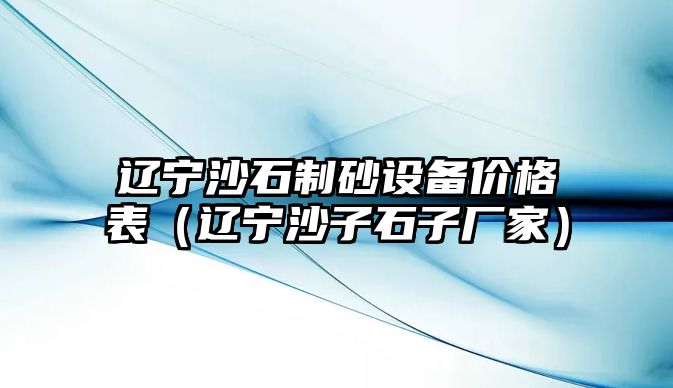 辽宁沙石制砂设备价格表（辽宁沙子石子厂家）